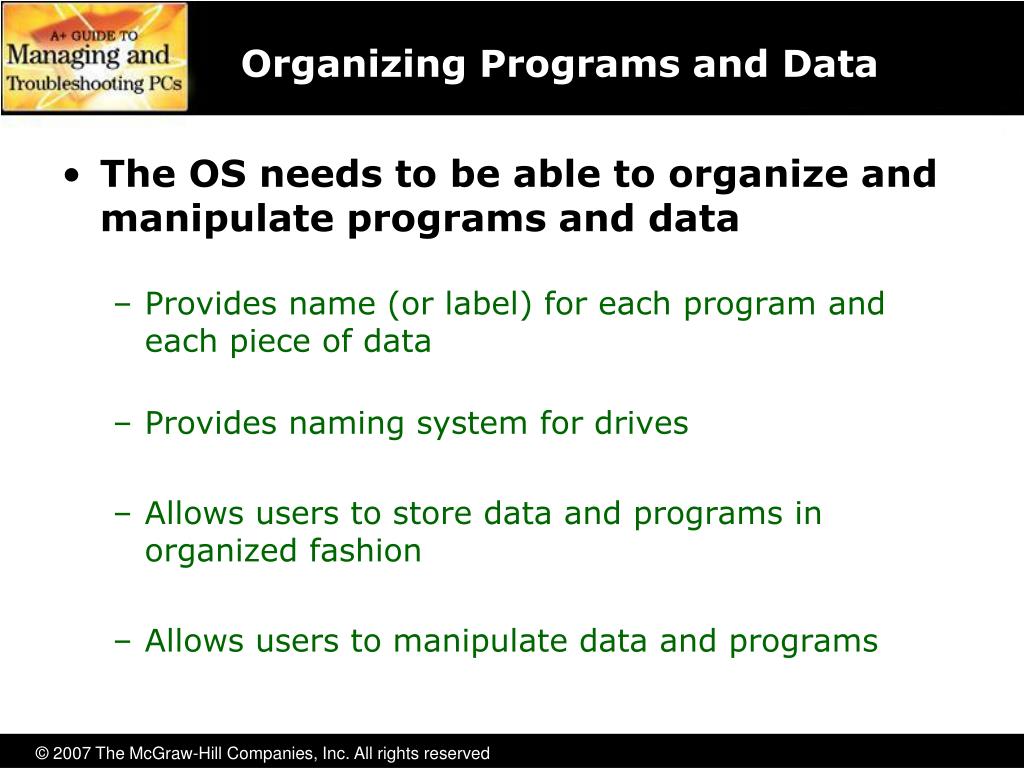 A+ GUIDE TO
Managing and
Troubleshooting PCs

Organizing Programs and Data

• The OS needs to be able to organize and manipulate programs and data

– Provides name (or label) for each program and each piece of data

– Provides naming system for drives

– Allows users to store data and programs in organized fashion

– Allows users to manipulate data and programs

© 2007 The McGraw-Hill Companies, Inc. All rights reserved